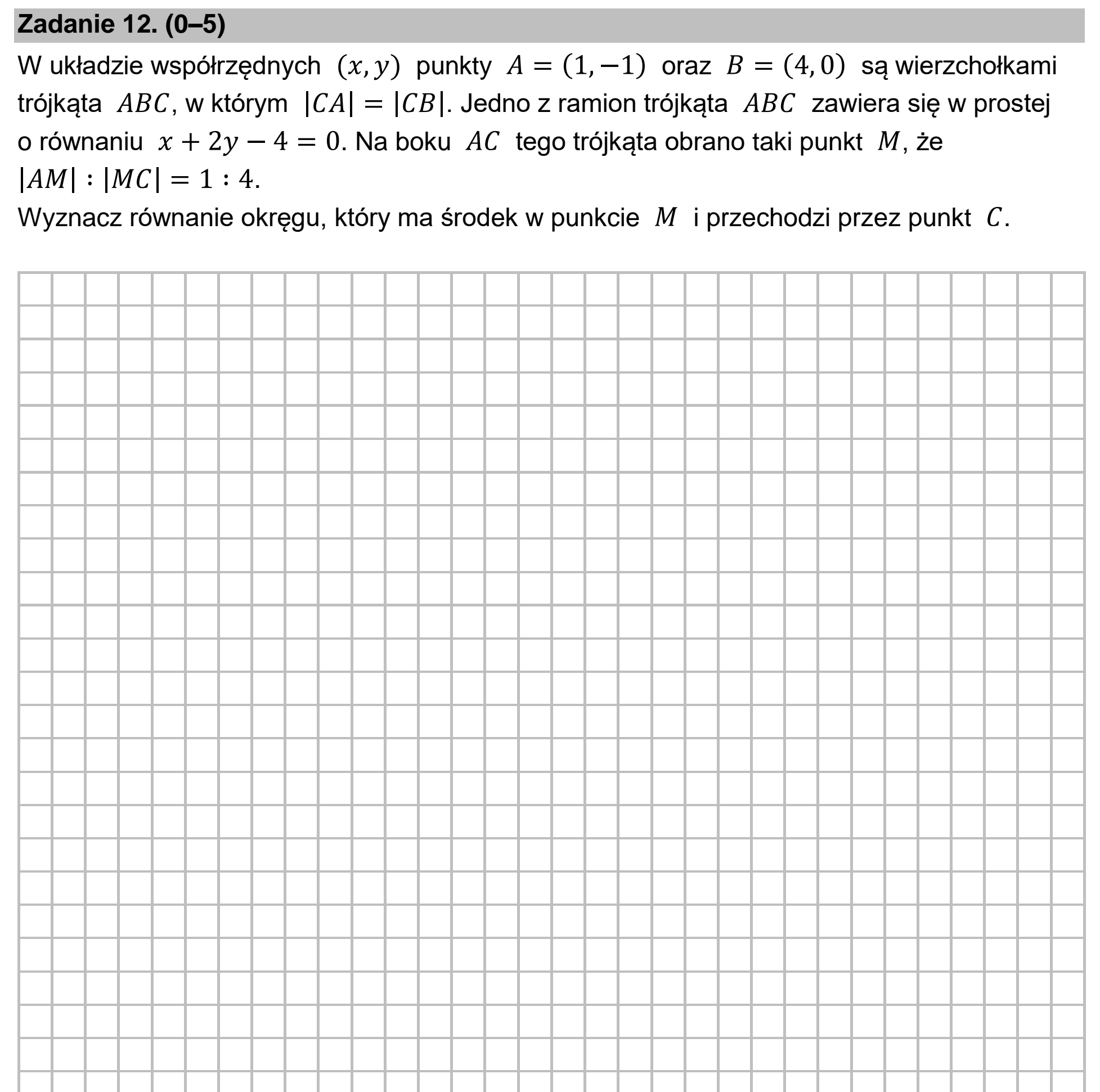 Zadanie 12. (0–5)

W układzie współrzędnych $(x, y)$ punkty $A = (1, -1)$ oraz $B = (4, 0)$ są wierzchołkami trójkąta $ABC$, w którym $|CA| = |CB|$. Jedno z ramion trójkąta $ABC$ zawiera się w prostej o równaniu $x + 2y - 4 = 0$. Na boku $AC$ tego trójkąta obrano taki punkt $M$, że $|AM| : |MC| = 1 : 4$.

Wyznacz równanie okręgu, który ma środek w punkcie $M$ i przechodzi przez punkt $C$.